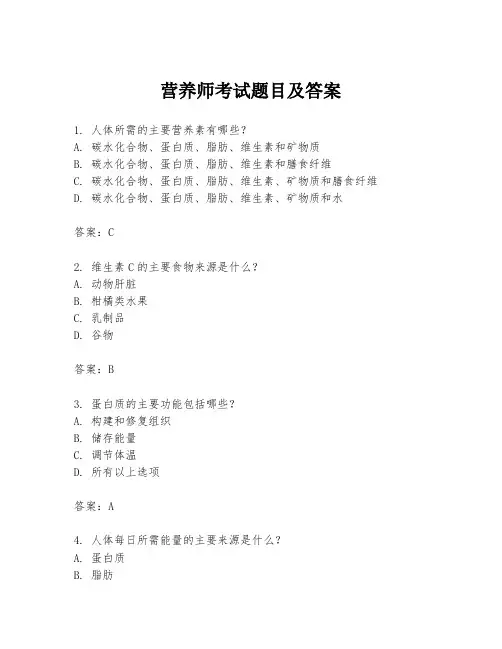 营养师考试题目及答案

1. 人体所需的主要营养素有哪些？
A. 碳水化合物、蛋白质、脂肪、维生素和矿物质
B. 碳水化合物、蛋白质、脂肪、维生素和膳食纤维
C. 碳水化合物、蛋白质、脂肪、维生素、矿物质和膳食纤维
D. 碳水化合物、蛋白质、脂肪、维生素、矿物质和水

答案：C

2. 维生素 C 的主要食物来源是什么？
A. 动物肝脏
B. 柑橘类水果
C. 乳制品
D. 谷物

答案：B

3. 蛋白质的主要功能包括哪些？
A. 构建和修复组织
B. 储存能量
C. 调节体温
D. 所有以上选项

答案：A

4. 人体每日所需能量的主要来源是什么？
A. 蛋白质
B. 脂肪